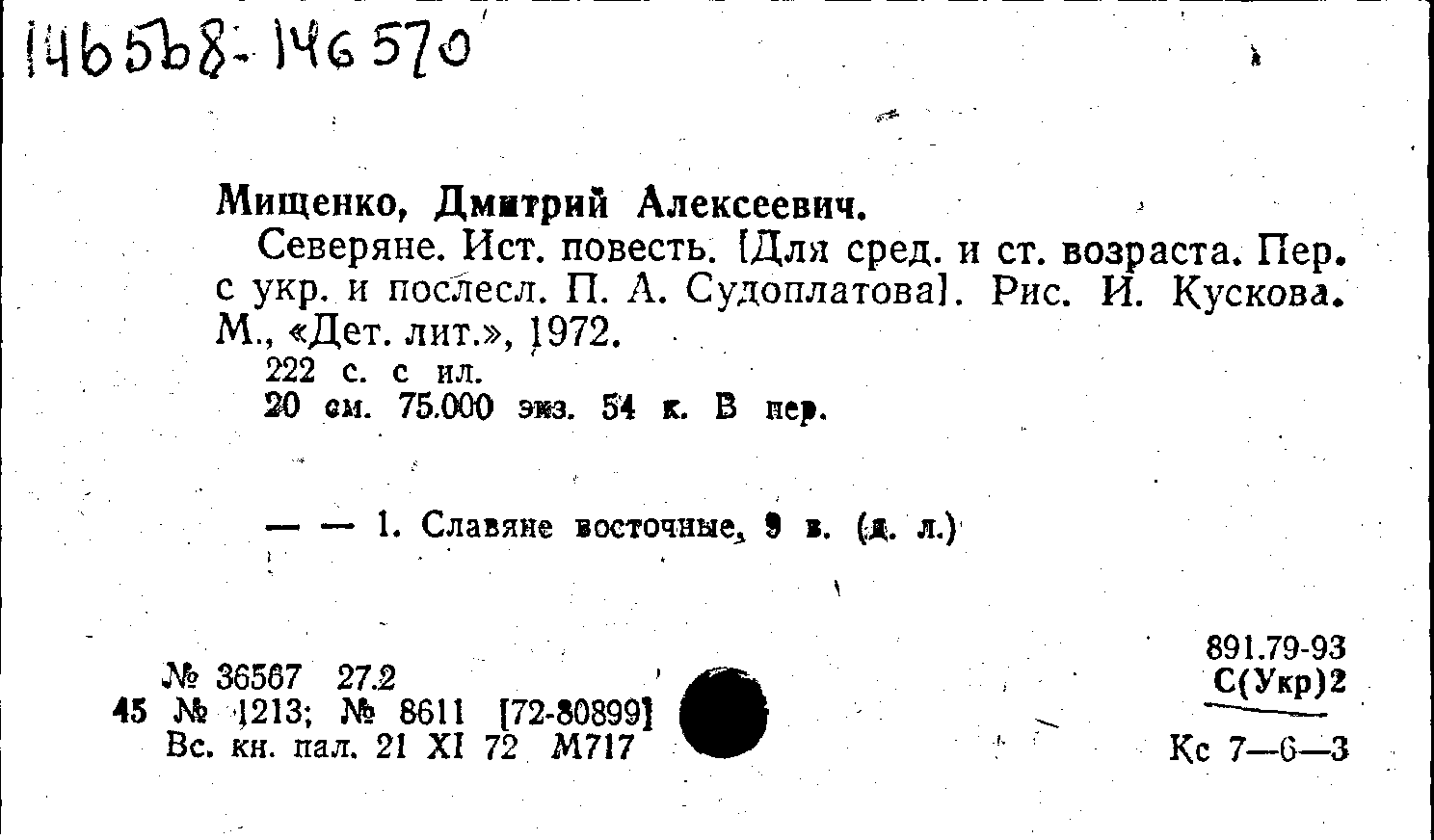 146568-146570

Мищенко, Дмитрий Алексеевич.

Северяне. Ист. повесть. [Для сред. и ст. возраста. Пер. с укр. и послесл. П. А. Судоплатова]. Рис. И. Кускова. М., «Дет. лит.», 1972.

222 с. с ил.

20 см. 75.000 экз. 54 к. В пер.

— — 1. Славяне восточные, 9 в. (д. л.)

№ 36567 27.2
45 № 1213; № 8611 [72-80899]
Вс. кн. пал. 21 XI 72 М717

891.79-93
С(Укр)2

Кс 7—6—3